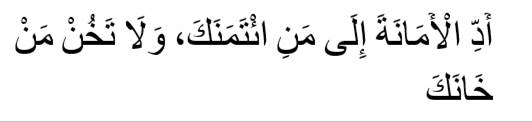 أَدِّ الْأَمَانَةَ إِلَى مَنِ ائْتَمَنَكَ، وَلَا تَخُنْ مَنْ خَانَكَ